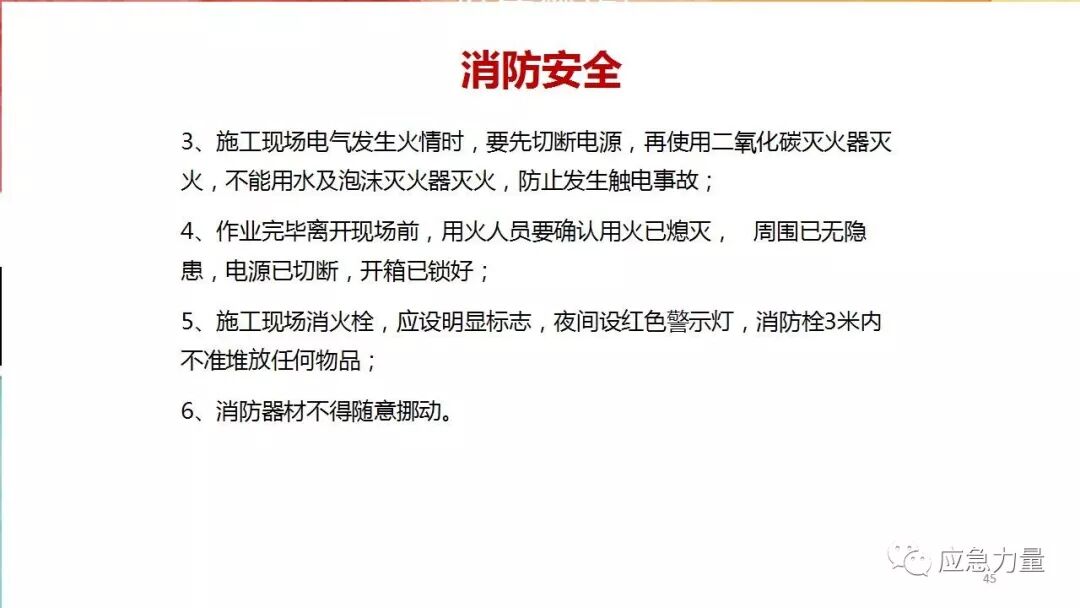 消防安全

3、施工现场电气发生火情时，要先切断电源，再使用二氧化碳灭火器灭火，不能用水及泡沫灭火器灭火，防止发生触电事故；

4、作业完毕离开现场前，用火人员要确认用火已熄灭， 周围已无隐患，电源已切断，开箱已锁好；

5、施工现场消火栓，应设明显标志，夜间设红色警示灯，消防栓3米内不准堆放任何物品；

6、消防器材不得随意挪动。

45

应急力量